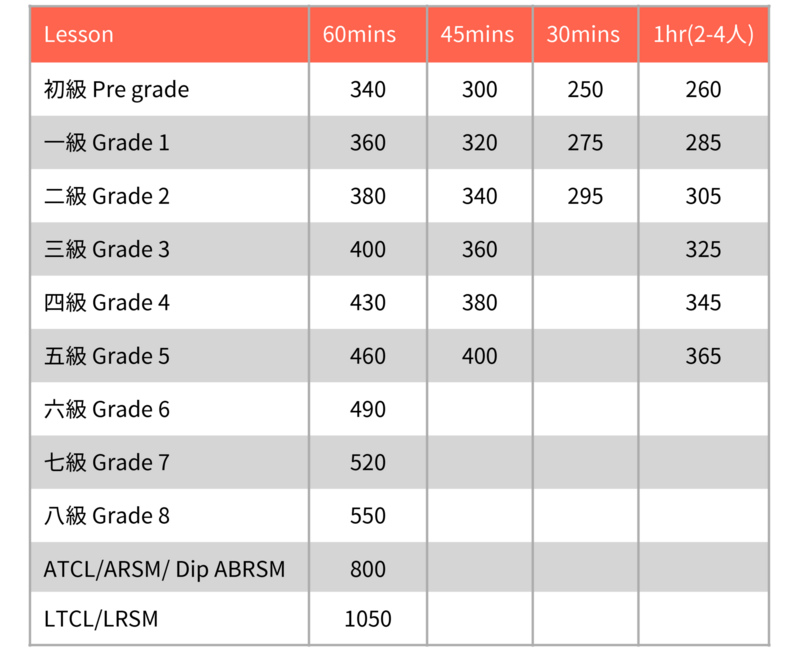 | Lesson | 60mins | 45mins | 30mins | 1hr(2-4人) |
|---|---|---|---|---|
| 初級 Pre grade | 340 | 300 | 250 | 260 |
| 一級 Grade 1 | 360 | 320 | 275 | 285 |
| 二級 Grade 2 | 380 | 340 | 295 | 305 |
| 三級 Grade 3 | 400 | 360 | | 325 |
| 四級 Grade 4 | 430 | 380 | | 345 |
| 五級 Grade 5 | 460 | 400 | | 365 |
| 六級 Grade 6 | 490 | | | |
| 七級 Grade 7 | 520 | | | |
| 八級 Grade 8 | 550 | | | |
| ATCL/ARSM/ Dip ABRSM | 800 | | | |
| LTCL/LRSM | 1050 | | | |